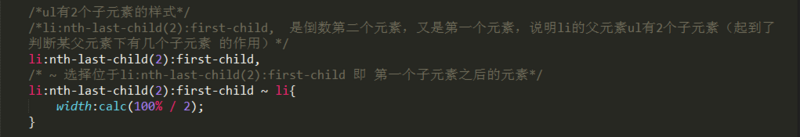 /*ul有2个子元素的样式*/
/*li:nth-last-child(2):first-child， 是倒数第二个元素，又是第一个元素，说明li的父元素ul有2个子元素（起到了判断某父元素下有几个子元素 的作用）*/
li:nth-last-child(2):first-child,
/* ~ 选择位于li:nth-last-child(2):first-child 即 第一个子元素之后的元素*/
li:nth-last-child(2):first-child ~ li{
    width:calc(100% / 2);
}